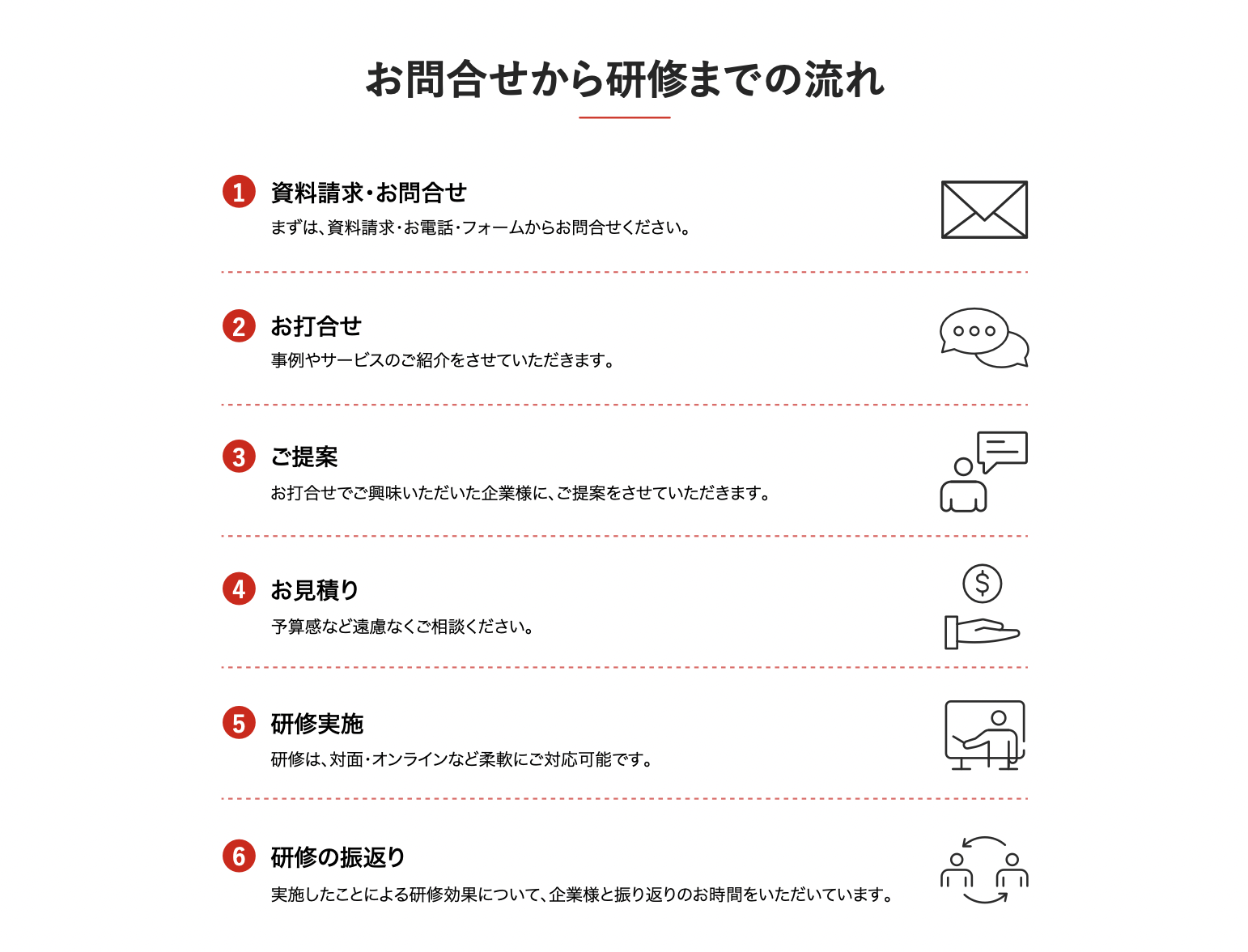 お問合せから研修までの流れ

1 資料請求・お問合せ
まずは、資料請求・お電話・フォームからお問合せください。

2 お打合せ
事例やサービスのご紹介をさせていただきます。

3 ご提案
お打合せでご興味いただいた企業様に、ご提案をさせていただきます。

4 お見積り
予算感など遠慮なくご相談ください。

$

5 研修実施
研修は、対面・オンラインなど柔軟にご対応可能です。

6 研修の振返り
実施したことによる研修効果について、企業様と振り返りのお時間をいただいています。